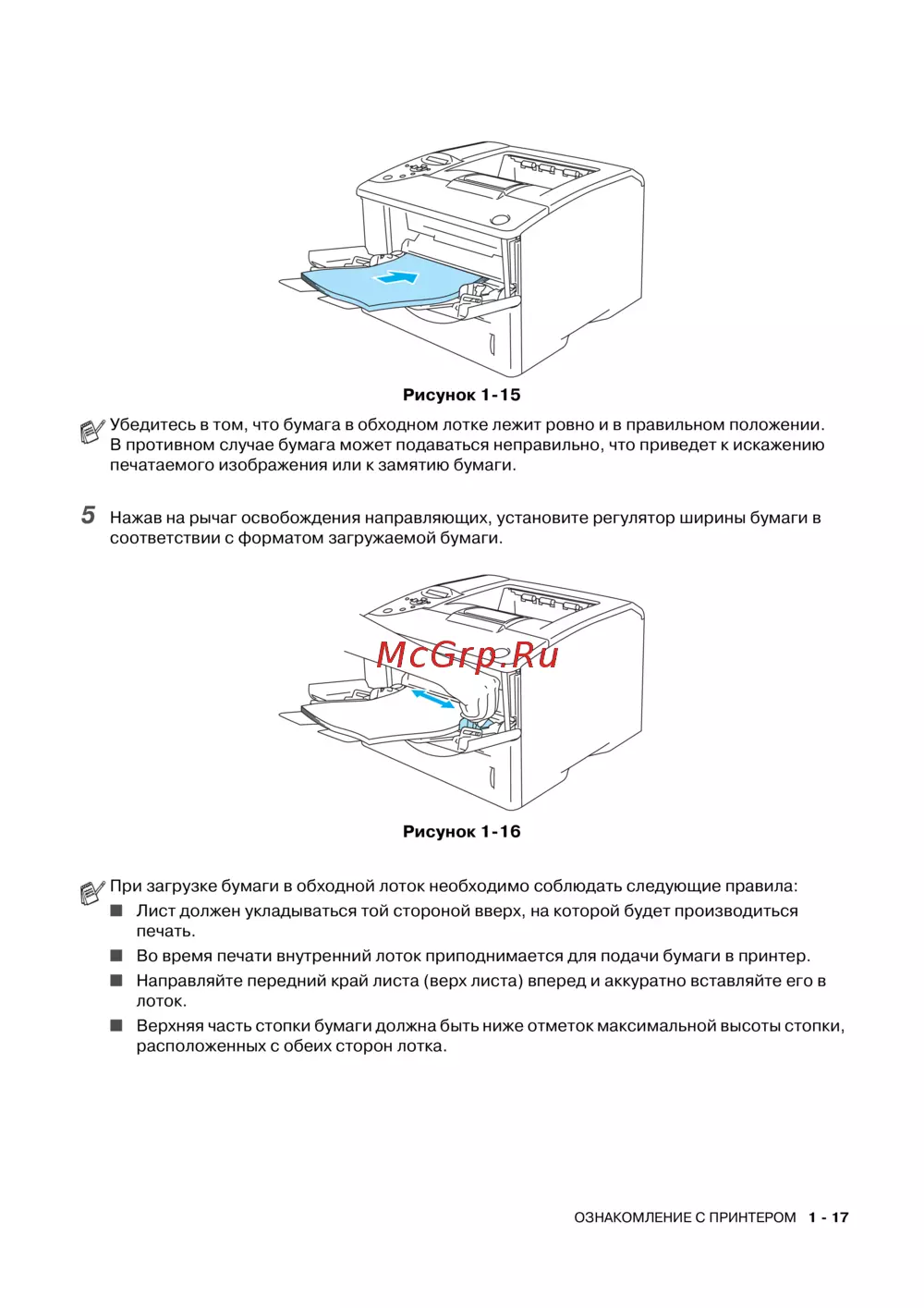 Рисунок 1-15

Убедитесь в том, что бумага в обходном лотке лежит ровно и в правильном положении. В противном случае бумага может подаваться неправильно, что приведет к искажению печатаемого изображения или к замятию бумаги.

5 Нажав на рычаг освобождения направляющих, установите регулятор ширины бумаги в соответствии с форматом загружаемой бумаги.

McGrp.Ru

Рисунок 1-16

При загрузке бумаги в обходной лоток необходимо соблюдать следующие правила:
■ Лист должен укладываться той стороной вверх, на которой будет производиться печать.
■ Во время печати внутренний лоток приподнимается для подачи бумаги в принтер.
■ Направляйте передний край листа (верх листа) вперед и аккуратно вставляйте его в лоток.
■ Верхняя часть стопки бумаги должна быть ниже отметок максимальной высоты стопки, расположенных с обеих сторон лотка.

ОЗНАКОМЛЕНИЕ С ПРИНТЕРОМ 1 - 17